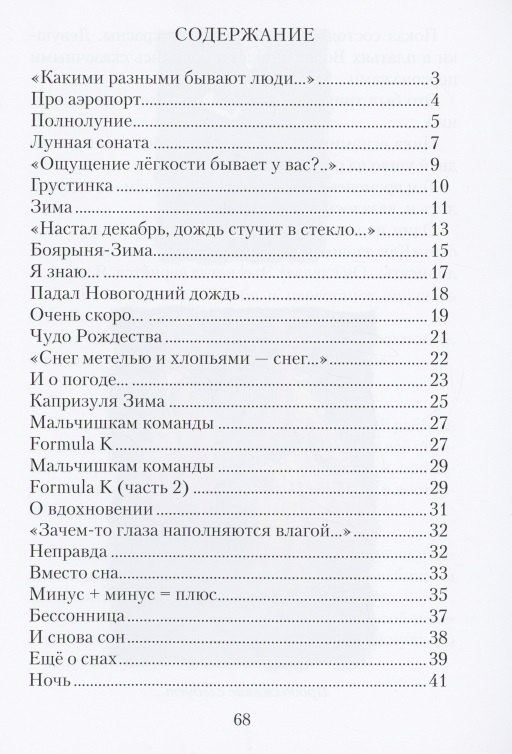 СОДЕРЖАНИЕ

«Какими разными бывают люди...» 3
Про аэропорт 4
Полнолуние 5
Лунная соната 7
«Ощущение лёгкости бывает у вас?..» 9
Грустинка 10
Зима 11
«Настал декабрь, дождь стучит в стекло...» 13
Боярыня-Зима 15
Я знаю... 17
Падал Новогодний дождь 18
Очень скоро... 19
Чудо Рождества 21
«Снег метелью и хлопьями — снег...» 22
И о погоде... 23
Капризуля Зима 25
Мальчишкам команды 27
Formula K 27
Мальчишкам команды 29
Formula K (часть 2) 29
О вдохновении 31
«Зачем-то глаза наполняются влагой...» 32
Неправда 32
Вместо сна 33
Минус + минус = плюс 35
Бессонница 37
И снова сон 38
Ещё о снах 39
Ночь 41

68